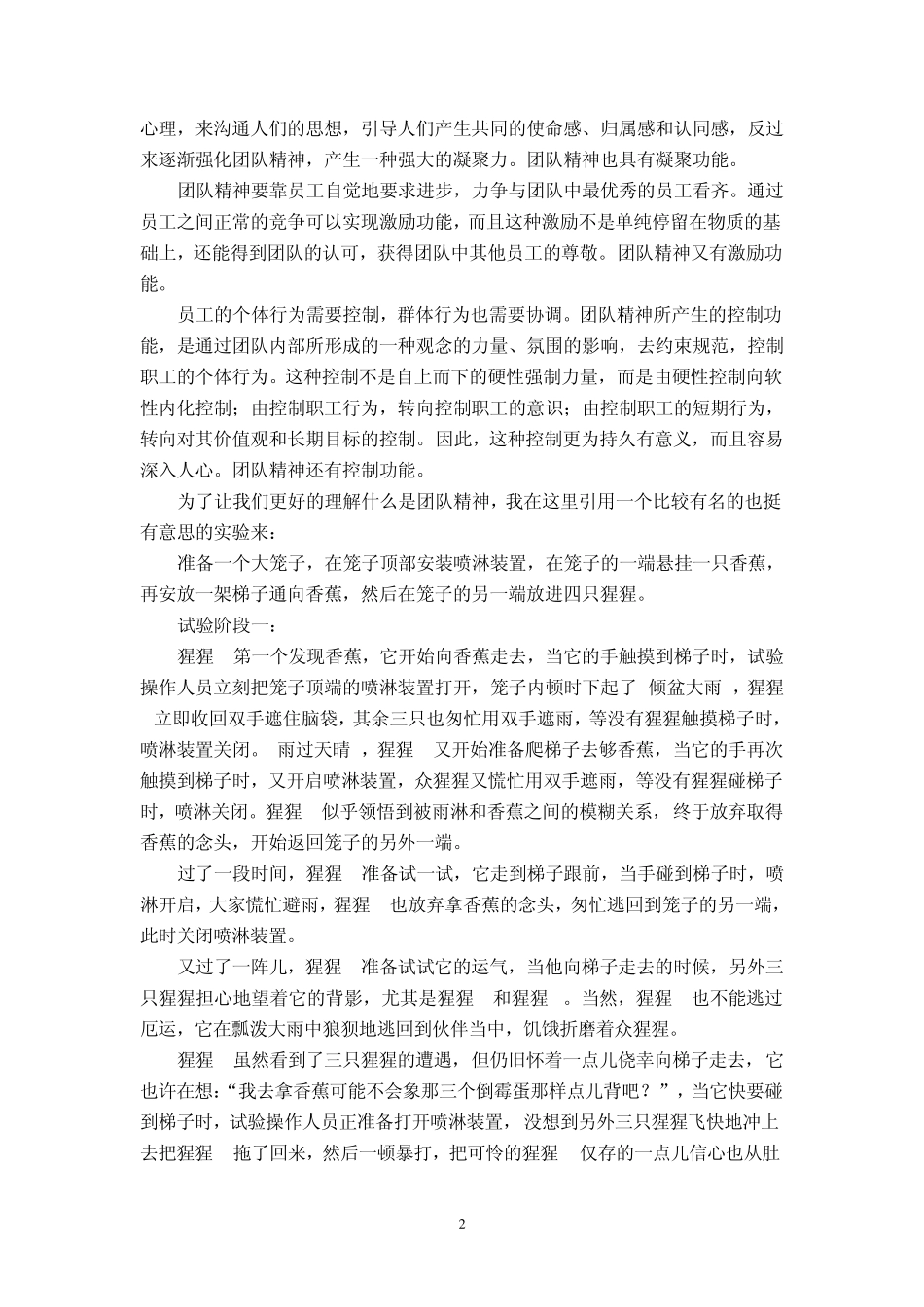 心理，来沟通人们的思想，引导人们产生共同的使命感、归属感和认同感，反过来逐渐强化团队精神，产生一种强大的凝聚力。团队精神也具有凝聚功能。

团队精神要靠员工自觉地要求进步，力争与团队中最优秀的员工看齐。通过员工之间正常的竞争可以实现激励功能，而且这种激励不是单纯停留在物质的基础上，还能得到团队的认可，获得团队中其他员工的尊敬。团队精神又有激励功能。

员工的个体行为需要控制，群体行为也需要协调。团队精神所产生的控制功能，是通过团队内部所形成的一种观念的力量、氛围的影响，去约束规范，控制职工的个体行为。这种控制不是自上而下的硬性强制力量，而是由硬性控制向软性内化控制；由控制职工行为，转向控制职工的意识；由控制职工的短期行为，转向对其价值观和长期目标的控制。因此，这种控制更为持久有意义，而且容易深入人心。团队精神还有控制功能。

为了让我们更好的理解什么是团队精神，我在这里引用一个比较有名的也挺有意思的实验来：

准备一个大笼子，在笼子顶部安装喷淋装置，在笼子的一端悬挂一只香蕉，再安放一架梯子通向香蕉，然后在笼子的另一端放进四只猩猩。

试验阶段一：

猩猩 第一个发现香蕉，它开始向香蕉走去，当它的手触摸到梯子时，试验操作人员立刻把笼子顶端的喷淋装置打开，笼子内顿时下起了 倾盆大雨 ，猩猩 立即收回双手遮住脑袋，其余三只也匆忙用双手遮雨，等没有猩猩触摸梯子时，喷淋装置关闭。 雨过天晴 ，猩猩 又开始准备爬梯子去够香蕉，当它的手再次触摸到梯子时，又开启喷淋装置，众猩猩又慌忙用双手遮雨，等没有猩猩碰梯子时，喷淋关闭。猩猩 似乎领悟到被雨淋和香蕉之间的模糊关系，终于放弃取得香蕉的念头，开始返回笼子的另外一端。

过了一段时间，猩猩 准备试一试，它走到梯子跟前，当手碰到梯子时，喷淋开启，大家慌忙避雨，猩猩 也放弃拿香蕉的念头，匆忙逃回到笼子的另一端，此时关闭喷淋装置。

又过了一阵儿，猩猩 准备试试它的运气，当他向梯子走去的时候，另外三只猩猩担心地望着它的背影，尤其是猩猩 和猩猩 。当然，猩猩 也不能逃过厄运，它在瓢泼大雨中狼狈地逃回到伙伴当中，饥饿折磨着众猩猩。

猩猩 虽然看到了三只猩猩的遭遇，但仍旧怀着一点儿侥幸向梯子走去，它也许在想：“我去拿香蕉可能不会象那三个倒霉蛋那样点儿背吧？”，当它快要碰到梯子时，试验操作人员正准备打开喷淋装置，没想到另外三只猩猩飞快地冲上去把猩猩 拖了回来，然后一顿暴打，把可怜的猩猩 仅存的一点儿信心也从肚

2